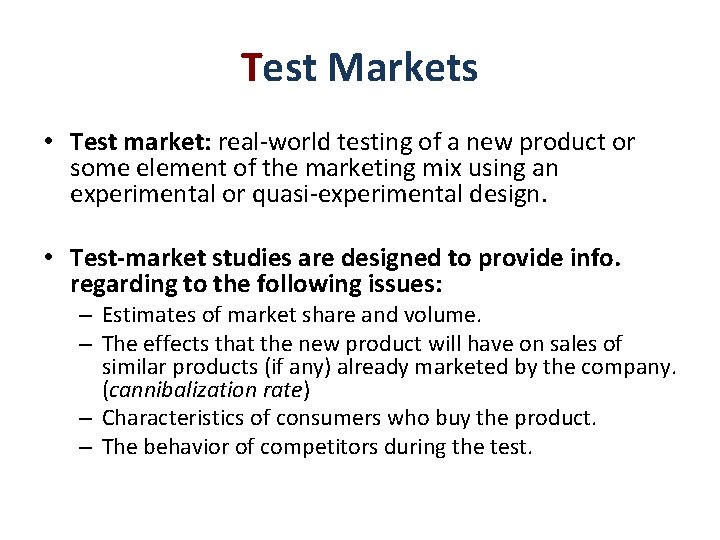 Test Markets

• Test market: real-world testing of a new product or some element of the marketing mix using an experimental or quasi-experimental design.

• Test-market studies are designed to provide info. regarding to the following issues:
– Estimates of market share and volume.
– The effects that the new product will have on sales of similar products (if any) already marketed by the company. (cannibalization rate)
– Characteristics of consumers who buy the product.
– The behavior of competitors during the test.